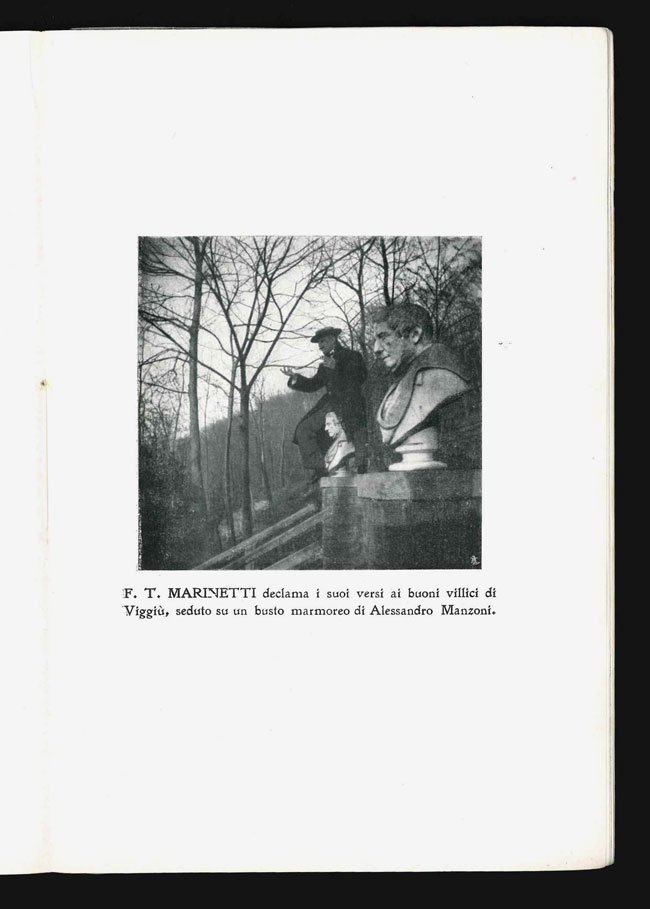 F. T. MARINETTI declama i suoi versi ai buoni villici di Viggiù, seduto su un busto marmoreo di Alessandro Manzoni.